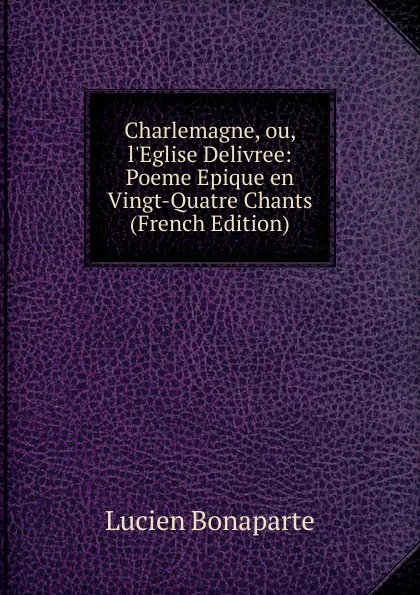 Charlemagne, ou, l'Eglise Delivree: Poeme Epique en Vingt-Quatre Chants (French Edition)

Lucien Bonaparte